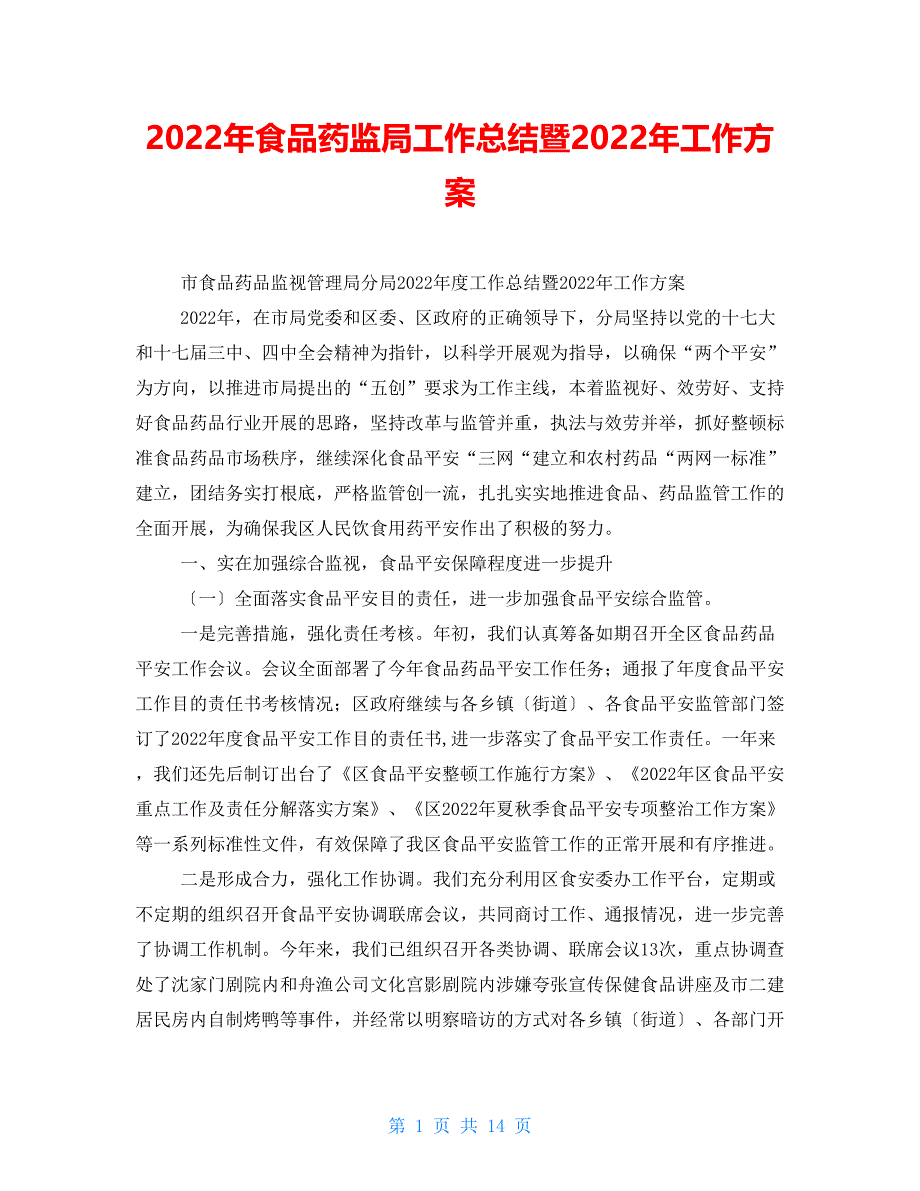 2022年食品药监局工作总结暨2022年工作方案

市食品药品监视管理局分局2022年度工作总结暨2022年工作方案

2022年，在市局党委和区委、区政府的正确领导下，分局坚持以党的十七大和十七届三中、四中全会精神为指针，以科学开展观为指导，以确保“两个平安”为方向，以推进市局提出的“五创”要求为工作主线，本着监视好、效劳好、支持好食品药品行业开展的思路，坚持改革与监管并重，执法与效劳并举，抓好整顿标准食品药品市场秩序，继续深化食品平安“三网“建立和农村药品“两网一标准”建立，团结务实打根底，严格监管创一流，扎扎实实地推进食品、药品监管工作的全面开展，为确保我区人民饮食用药平安作出了积极的努力。

一、实在加强综合监视，食品平安保障程度进一步提升

〔一〕全面落实食品平安目的责任，进一步加强食品平安综合监管。

一是完善措施，强化责任考核。年初，我们认真筹备如期召开全区食品药品平安工作会议。会议全面部署了今年食品药品平安工作任务；通报了年度食品平安工作目的责任书考核情况；区政府继续与各乡镇〔街道〕、各食品平安监管部门签订了2022年度食品平安工作目的责任书,进一步落实了食品平安工作责任。一年来，我们还先后制订出台了《区食品平安整顿工作施行方案》、《2022年区食品平安重点工作及责任分解落实方案》、《区2022年夏秋季食品平安专项整治工作方案》等一系列标准性文件，有效保障了我区食品平安监管工作的正常开展和有序推进。

二是形成合力，强化工作协调。我们充分利用区食安委办工作平台，定期或不定期的组织召开食品平安协调联席会议，共同商讨工作、通报情况，进一步完善了协调工作机制。今年来，我们已组织召开各类协调、联席会议13次，重点协调查处了沈家门剧院内和舟渔公司文化宫影剧院内涉嫌夸张宣传保健食品讲座及市二建居民房内自制烤鸭等事件，并经常以明察暗访的方式对各乡镇〔街道〕、各部门开

第 1 页 共 14 页